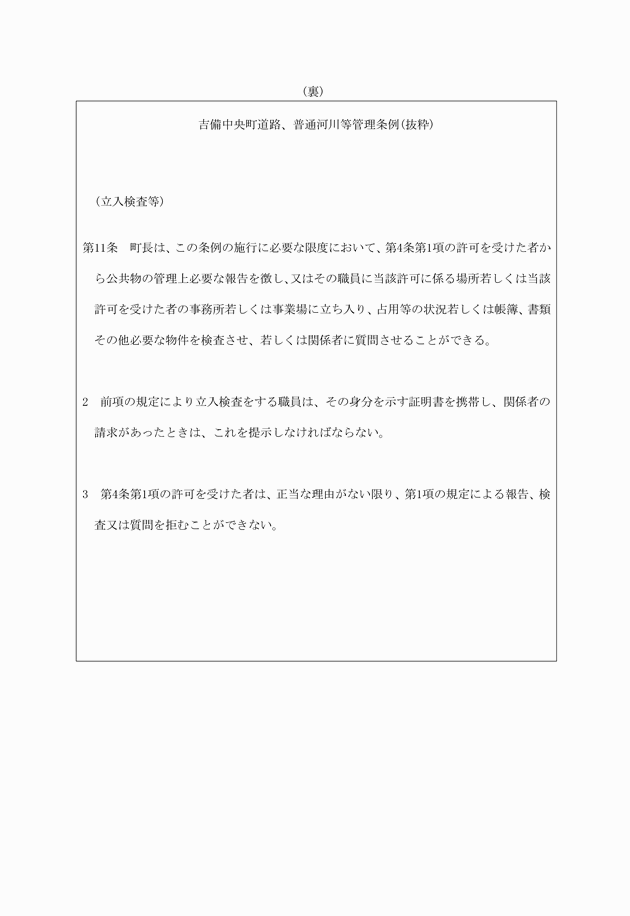 （裏）

吉備中央町道路、普通河川等管理条例（抜粋）

（立入検査等）

第11条　町長は、この条例の施行に必要な限度において、第4条第1項の許可を受けた者から公共物の管理上必要な報告を徴し、又はその職員に当該許可に係る場所若しくは当該許可を受けた者の事務所若しくは事業場に立ち入り、占用等の状況若しくは帳簿、書類その他必要な物件を検査させ、若しくは関係者に質問させることができる。

2　前項の規定により立入検査をする職員は、その身分を示す証明書を携帯し、関係者の請求があったときは、これを提示しなければならない。

3　第4条第1項の許可を受けた者は、正当な理由がない限り、第1項の規定による報告、検査又は質問を拒むことができない。